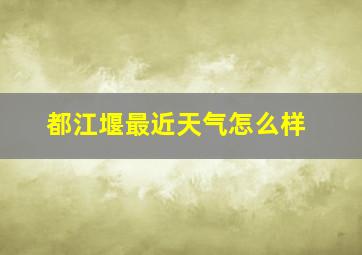 都江堰最近天气怎么样